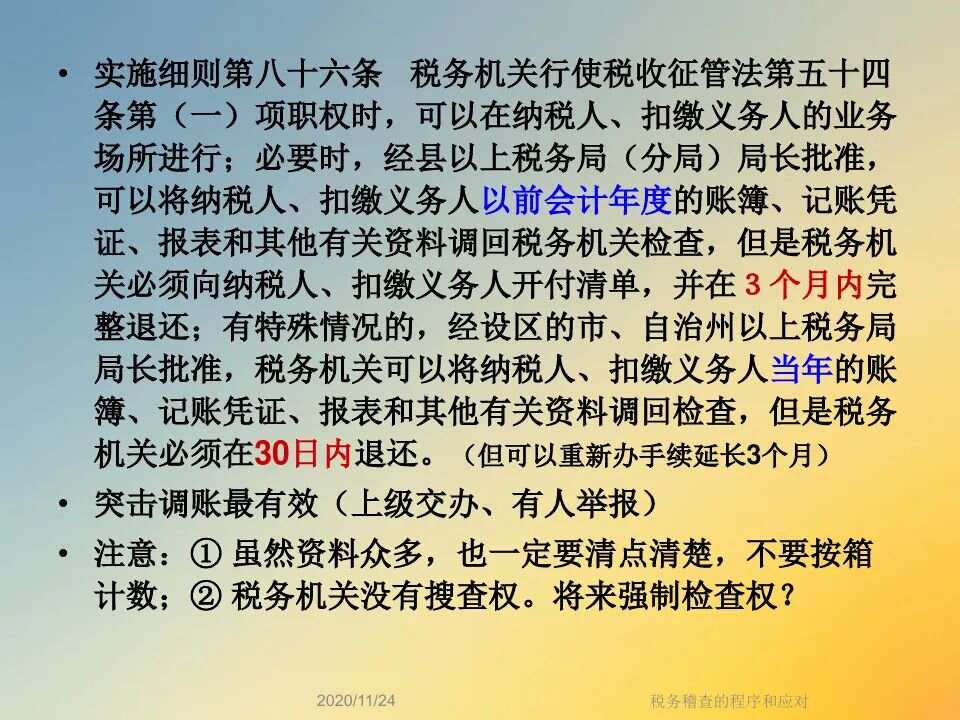 • 实施细则第八十六条　税务机关行使税收征管法第五十四条第（一）项职权时，可以在纳税人、扣缴义务人的业务场所进行；必要时，经县以上税务局（分局）局长批准，可以将纳税人、扣缴义务人以前会计年度的账簿、记账凭证、报表和其他有关资料调回税务机关检查，但是税务机关必须向纳税人、扣缴义务人开付清单，并在 3 个月内完整退还；有特殊情况的，经设区的市、自治州以上税务局局长批准，税务机关可以将纳税人、扣缴义务人当年的账簿、记账凭证、报表和其他有关资料调回检查，但是税务机关必须在30日内退还。（但可以重新办手续延长3个月）

• 突击调账最有效（上级交办、有人举报）

• 注意：① 虽然资料众多，也一定要清点清楚，不要按箱计数；② 税务机关没有搜查权。将来强制检查权？

2020/11/24

税务稽查的程序和应对